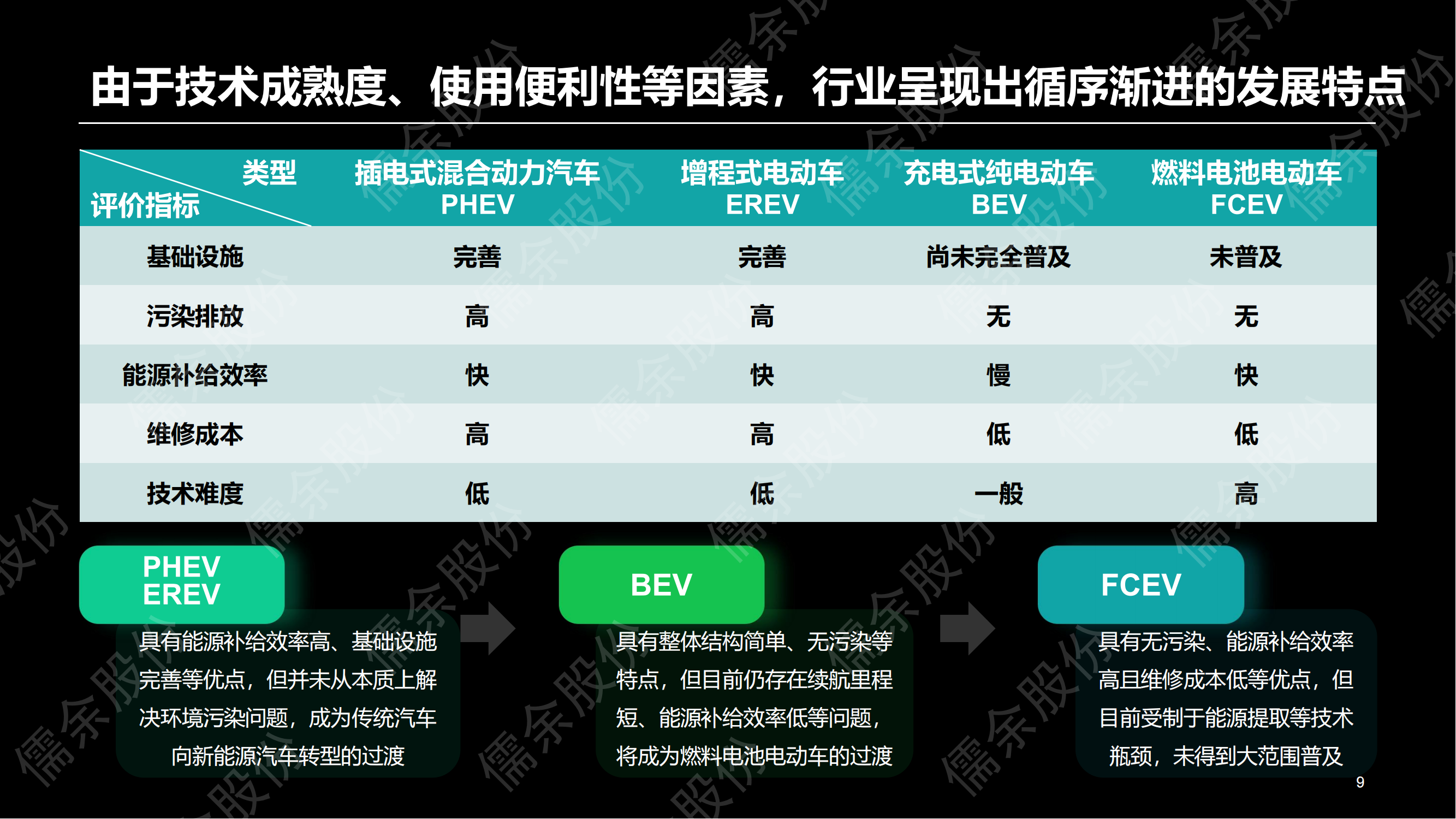 由于技术成熟度、使用便利性等因素，行业呈现出循序渐进的发展特点

| 类型 评价指标 | 插电式混合动力汽车 PHEV | 增程式电动车 EREV | 充电式纯电动车 BEV | 燃料电池电动车 FCEV |
|---|---|---|---|---|
| 基础设施 | 完善 | 完善 | 尚未完全普及 | 未普及 |
| 污染排放 | 高 | 高 | 无 | 无 |
| 能源补给效率 | 快 | 快 | 慢 | 快 |
| 维修成本 | 高 | 高 | 低 | 低 |
| 技术难度 | 低 | 低 | 一般 | 高 |

PHEV
EREV

具有能源补给效率高、基础设施完善等优点，但并未从本质上解决环境污染问题，成为传统汽车向新能源汽车转型的过渡

BEV

具有整体结构简单、无污染等特点，但目前仍存在续航里程短、能源补给效率低等问题，将成为燃料电池电动车的过渡

FCEV

具有无污染、能源补给效率高且维修成本低等优点，但目前受制于能源提取等技术瓶颈，未得到大范围普及

9

儒余股份